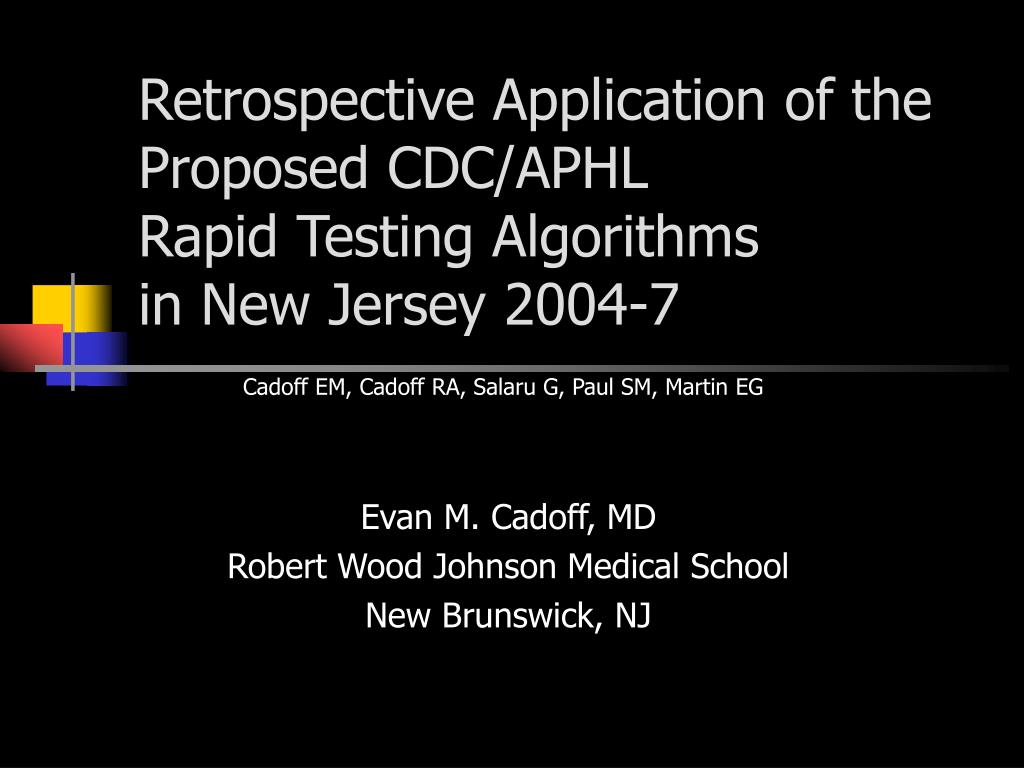 Retrospective Application of the Proposed CDC/APHL
Rapid Testing Algorithms
in New Jersey 2004-7

Cadoff EM, Cadoff RA, Salaru G, Paul SM, Martin EG

Evan M. Cadoff, MD
Robert Wood Johnson Medical School
New Brunswick, NJ